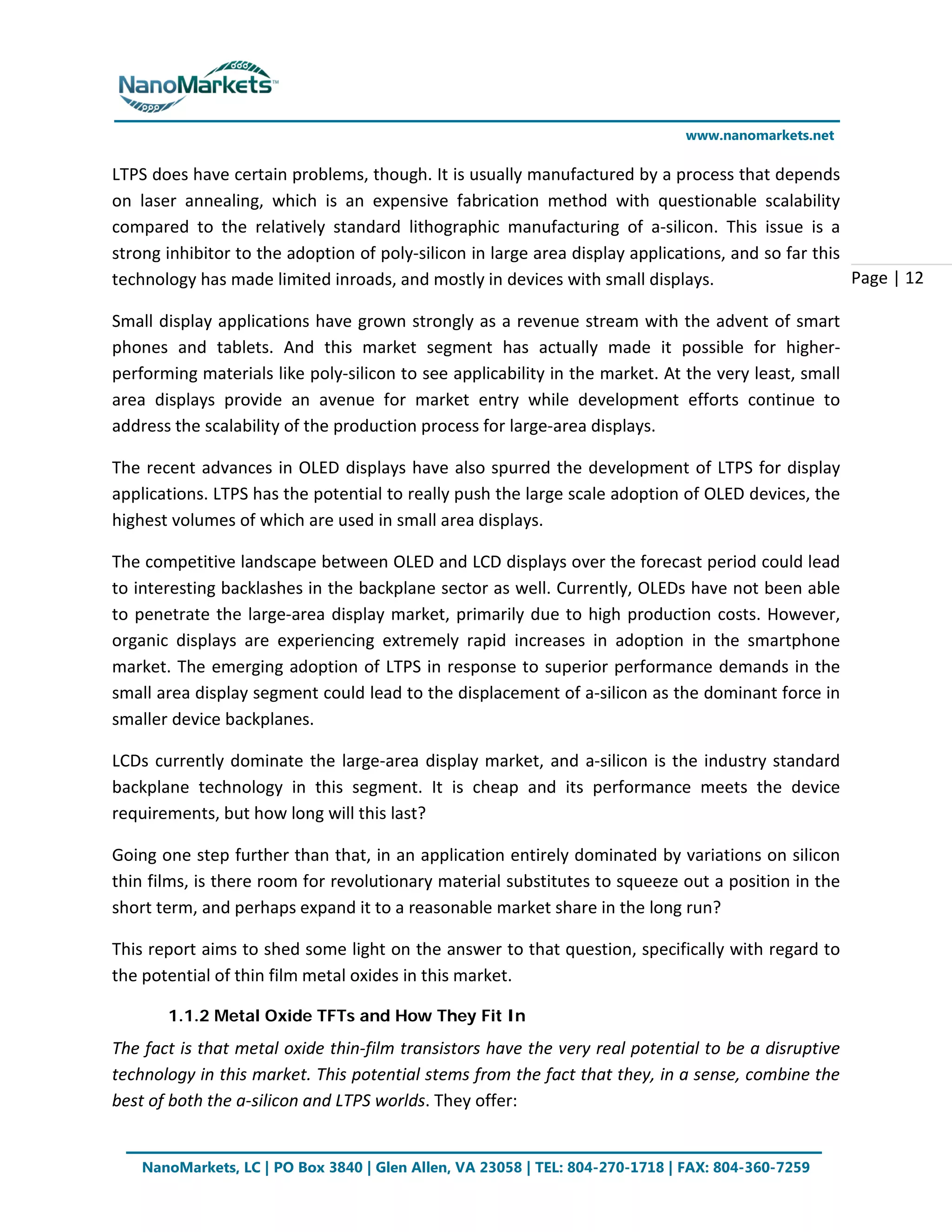 NanoMarkets™

www.nanomarkets.net

LTPS does have certain problems, though. It is usually manufactured by a process that depends on laser annealing, which is an expensive fabrication method with questionable scalability compared to the relatively standard lithographic manufacturing of a-silicon. This issue is a strong inhibitor to the adoption of poly-silicon in large area display applications, and so far this technology has made limited inroads, and mostly in devices with small displays.

Page | 12

Small display applications have grown strongly as a revenue stream with the advent of smart phones and tablets. And this market segment has actually made it possible for higher-performing materials like poly-silicon to see applicability in the market. At the very least, small area displays provide an avenue for market entry while development efforts continue to address the scalability of the production process for large-area displays.

The recent advances in OLED displays have also spurred the development of LTPS for display applications. LTPS has the potential to really push the large scale adoption of OLED devices, the highest volumes of which are used in small area displays.

The competitive landscape between OLED and LCD displays over the forecast period could lead to interesting backlashes in the backplane sector as well. Currently, OLEDs have not been able to penetrate the large-area display market, primarily due to high production costs. However, organic displays are experiencing extremely rapid increases in adoption in the smartphone market. The emerging adoption of LTPS in response to superior performance demands in the small area display segment could lead to the displacement of a-silicon as the dominant force in smaller device backplanes.

LCDs currently dominate the large-area display market, and a-silicon is the industry standard backplane technology in this segment. It is cheap and its performance meets the device requirements, but how long will this last?

Going one step further than that, in an application entirely dominated by variations on silicon thin films, is there room for revolutionary material substitutes to squeeze out a position in the short term, and perhaps expand it to a reasonable market share in the long run?

This report aims to shed some light on the answer to that question, specifically with regard to the potential of thin film metal oxides in this market.

1.1.2 Metal Oxide TFTs and How They Fit In

The fact is that metal oxide thin-film transistors have the very real potential to be a disruptive technology in this market. This potential stems from the fact that they, in a sense, combine the best of both the a-silicon and LTPS worlds. They offer:

NanoMarkets, LC | PO Box 3840 | Glen Allen, VA 23058 | TEL: 804-270-1718 | FAX: 804-360-7259